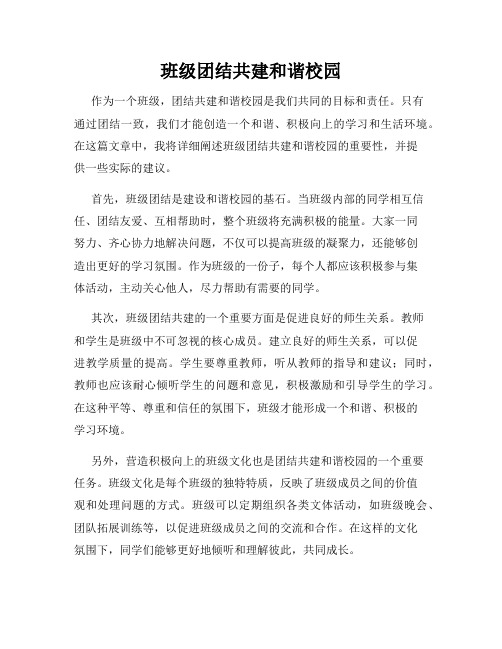 班级团结共建和谐校园

作为一个班级，团结共建和谐校园是我们共同的目标和责任。只有通过团结一致，我们才能创造一个和谐、积极向上的学习和生活环境。在这篇文章中，我将详细阐述班级团结共建和谐校园的重要性，并提供一些实际的建议。

首先，班级团结是建设和谐校园的基石。当班级内部的同学相互信任、团结友爱、互相帮助时，整个班级将充满积极的能量。大家一同努力、齐心协力地解决问题，不仅可以提高班级的凝聚力，还能够创造出更好的学习氛围。作为班级的一份子，每个人都应该积极参与集体活动，主动关心他人，尽力帮助有需要的同学。

其次，班级团结共建的一个重要方面是促进良好的师生关系。教师和学生是班级中不可忽视的核心成员。建立良好的师生关系，可以促进教学质量的提高。学生要尊重教师，听从教师的指导和建议；同时，教师也应该耐心倾听学生的问题和意见，积极激励和引导学生的学习。在这种平等、尊重和信任的氛围下，班级才能形成一个和谐、积极的学习环境。

另外，营造积极向上的班级文化也是团结共建和谐校园的一个重要任务。班级文化是每个班级的独特特质，反映了班级成员之间的价值观和处理问题的方式。班级可以定期组织各类文体活动，如班级晚会、团队拓展训练等，以促进班级成员之间的交流和合作。在这样的文化氛围下，同学们能够更好地倾听和理解彼此，共同成长。